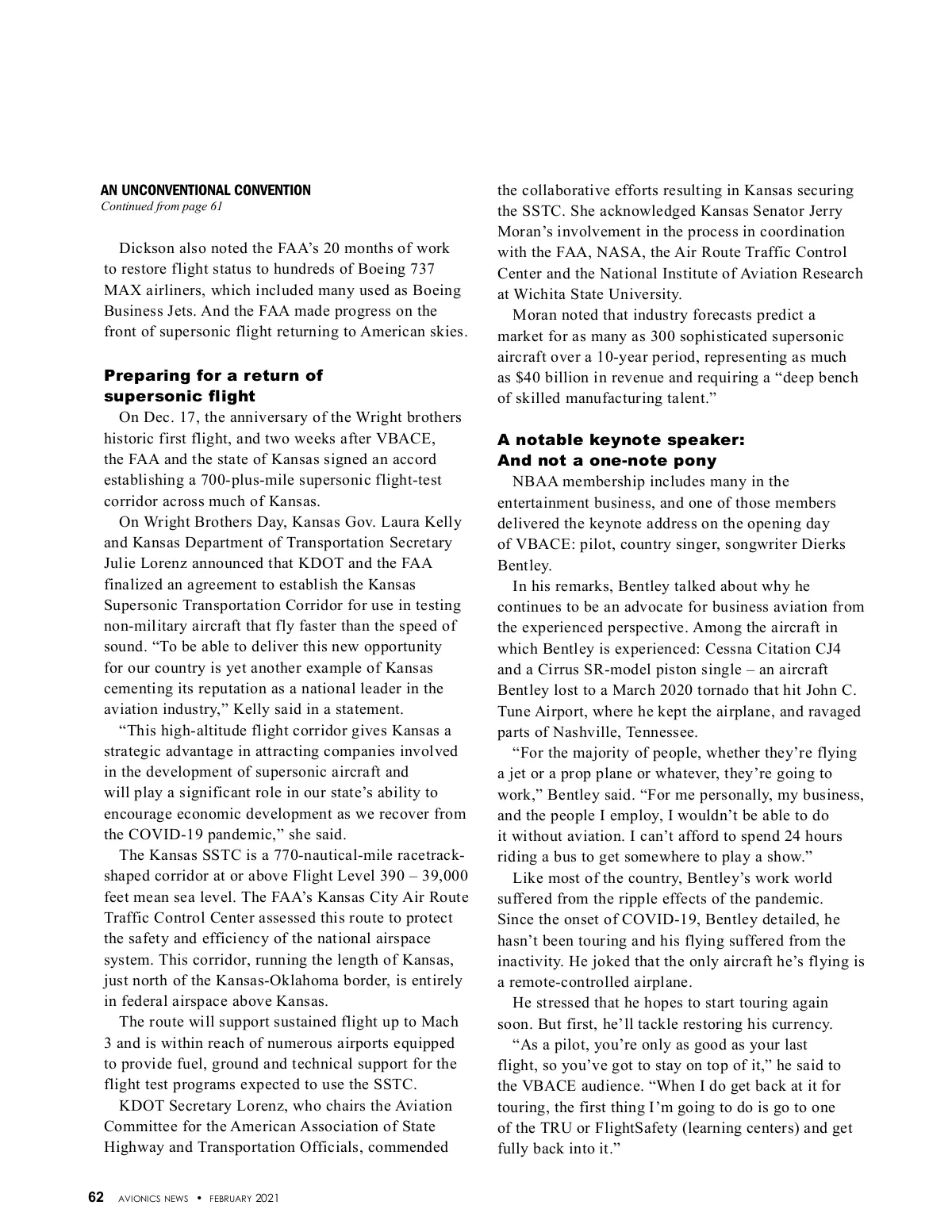 AN UNCONVENTIONAL CONVENTION
Continued from page 61

Dickson also noted the FAA's 20 months of work to restore flight status to hundreds of Boeing 737 MAX airliners, which included many used as Boeing Business Jets. And the FAA made progress on the front of supersonic flight returning to American skies.

Preparing for a return of supersonic flight

On Dec. 17, the anniversary of the Wright brothers historic first flight, and two weeks after VBACE, the FAA and the state of Kansas signed an accord establishing a 700-plus-mile supersonic flight-test corridor across much of Kansas.

On Wright Brothers Day, Kansas Gov. Laura Kelly and Kansas Department of Transportation Secretary Julie Lorenz announced that KDOT and the FAA finalized an agreement to establish the Kansas Supersonic Transportation Corridor for use in testing non-military aircraft that fly faster than the speed of sound. "To be able to deliver this new opportunity for our country is yet another example of Kansas cementing its reputation as a national leader in the aviation industry," Kelly said in a statement.

"This high-altitude flight corridor gives Kansas a strategic advantage in attracting companies involved in the development of supersonic aircraft and will play a significant role in our state's ability to encourage economic development as we recover from the COVID-19 pandemic," she said.

The Kansas SSTC is a 770-nautical-mile racetrack-shaped corridor at or above Flight Level 390 – 39,000 feet mean sea level. The FAA's Kansas City Air Route Traffic Control Center assessed this route to protect the safety and efficiency of the national airspace system. This corridor, running the length of Kansas, just north of the Kansas-Oklahoma border, is entirely in federal airspace above Kansas.

The route will support sustained flight up to Mach 3 and is within reach of numerous airports equipped to provide fuel, ground and technical support for the flight test programs expected to use the SSTC.

KDOT Secretary Lorenz, who chairs the Aviation Committee for the American Association of State Highway and Transportation Officials, commended the collaborative efforts resulting in Kansas securing the SSTC. She acknowledged Kansas Senator Jerry Moran's involvement in the process in coordination with the FAA, NASA, the Air Route Traffic Control Center and the National Institute of Aviation Research at Wichita State University.

Moran noted that industry forecasts predict a market for as many as 300 sophisticated supersonic aircraft over a 10-year period, representing as much as $40 billion in revenue and requiring a "deep bench of skilled manufacturing talent."

A notable keynote speaker: And not a one-note pony

NBAA membership includes many in the entertainment business, and one of those members delivered the keynote address on the opening day of VBACE: pilot, country singer, songwriter Dierks Bentley.

In his remarks, Bentley talked about why he continues to be an advocate for business aviation from the experienced perspective. Among the aircraft in which Bentley is experienced: Cessna Citation CJ4 and a Cirrus SR-model piston single – an aircraft Bentley lost to a March 2020 tornado that hit John C. Tune Airport, where he kept the airplane, and ravaged parts of Nashville, Tennessee.

"For the majority of people, whether they're flying a jet or a prop plane or whatever, they're going to work," Bentley said. "For me personally, my business, and the people I employ, I wouldn't be able to do it without aviation. I can't afford to spend 24 hours riding a bus to get somewhere to play a show."

Like most of the country, Bentley's work world suffered from the ripple effects of the pandemic. Since the onset of COVID-19, Bentley detailed, he hasn't been touring and his flying suffered from the inactivity. He joked that the only aircraft he's flying is a remote-controlled airplane.

He stressed that he hopes to start touring again soon. But first, he'll tackle restoring his currency.

"As a pilot, you're only as good as your last flight, so you've got to stay on top of it," he said to the VBACE audience. "When I do get back at it for touring, the first thing I'm going to do is go to one of the TRU or FlightSafety (learning centers) and get fully back into it."

62 AVIONICS NEWS • FEBRUARY 2021